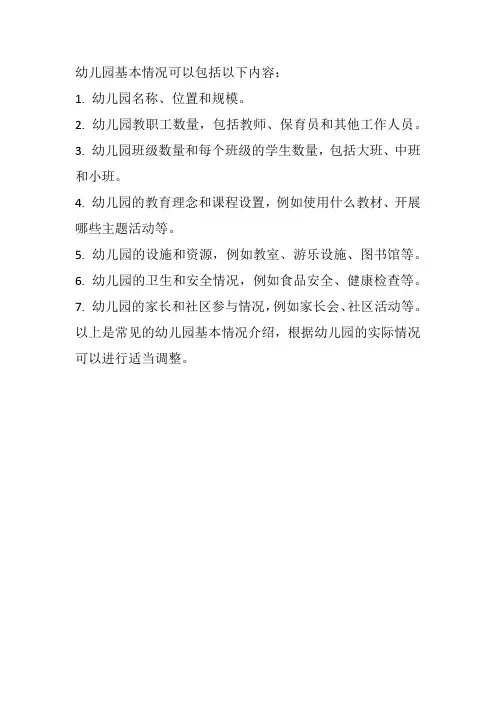 幼儿园基本情况可以包括以下内容：

1. 幼儿园名称、位置和规模。

2. 幼儿园教职工数量，包括教师、保育员和其他工作人员。

3. 幼儿园班级数量和每个班级的学生数量，包括大班、中班和小班。

4. 幼儿园的教育理念和课程设置，例如使用什么教材、开展哪些主题活动等。

5. 幼儿园的设施和资源，例如教室、游乐设施、图书馆等。

6. 幼儿园的卫生和安全情况，例如食品安全、健康检查等。

7. 幼儿园的家长和社区参与情况，例如家长会、社区活动等。

以上是常见的幼儿园基本情况介绍，根据幼儿园的实际情况可以进行适当调整。